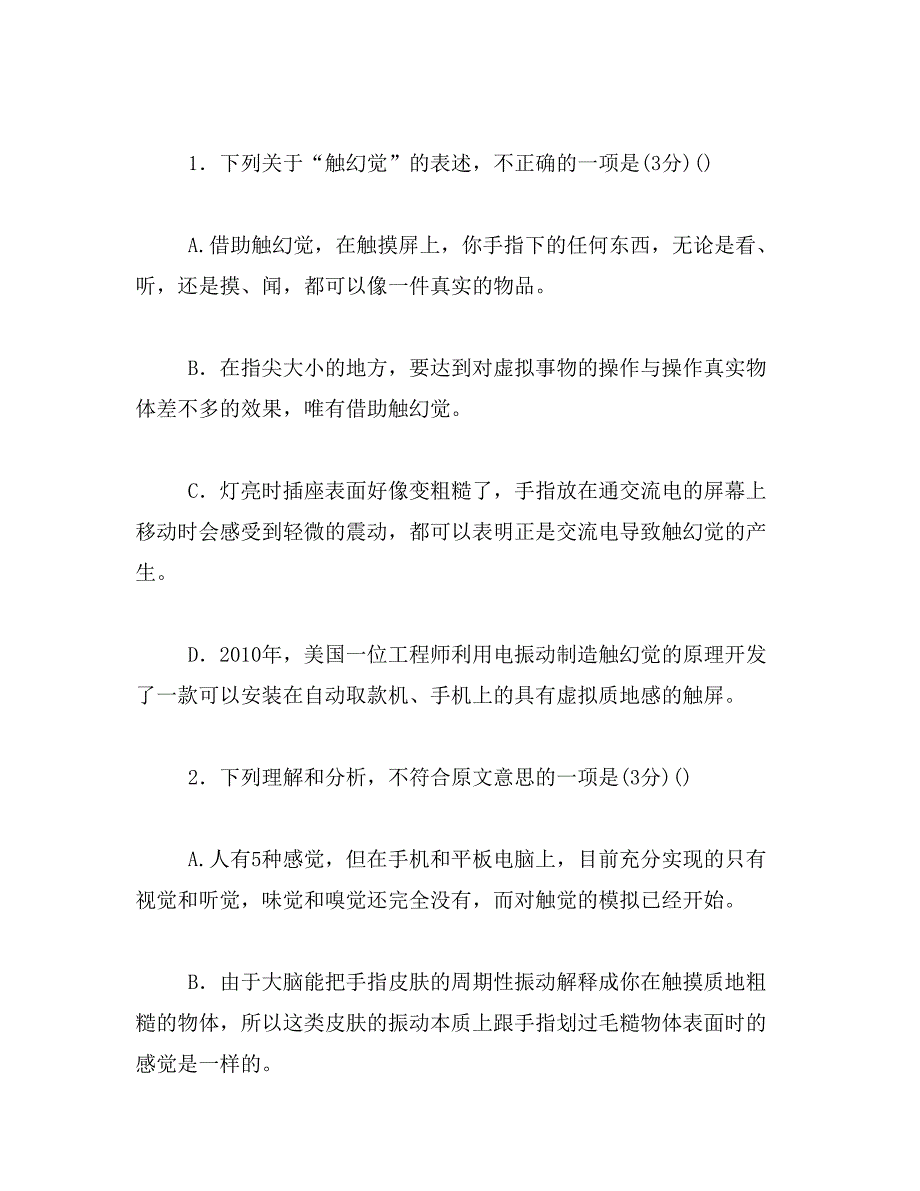 1．下列关于“触幻觉”的表述，不正确的一项是(3分)()

A.借助触幻觉，在触摸屏上，你手指下的任何东西，无论是看、听，还是摸、闻，都可以像一件真实的物品。

B．在指尖大小的地方，要达到对虚拟事物的操作与操作真实物体差不多的效果，唯有借助触幻觉。

C．灯亮时插座表面好像变粗糙了，手指放在通交流电的屏幕上移动时会感受到轻微的震动，都可以表明正是交流电导致触幻觉的产生。

D．2010年，美国一位工程师利用电振动制造触幻觉的原理开发了一款可以安装在自动取款机、手机上的具有虚拟质地感的触屏。

2．下列理解和分析，不符合原文意思的一项是(3分)()

A.人有5种感觉，但在手机和平板电脑上，目前充分实现的只有视觉和听觉，味觉和嗅觉还完全没有，而对触觉的模拟已经开始。

B．由于大脑能把手指皮肤的周期性振动解释成你在触摸质地粗糙的物体，所以这类皮肤的振动本质上跟手指划过毛糙物体表面时的感觉是一样的。